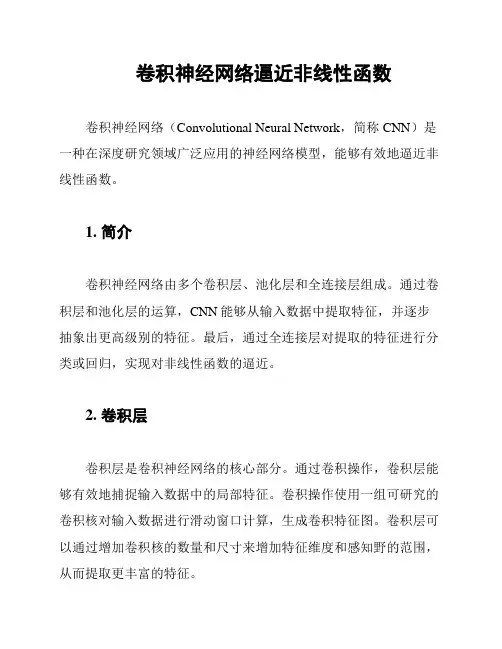 卷积神经网络逼近非线性函数

卷积神经网络（Convolutional Neural Network，简称 CNN）是一种在深度研究领域广泛应用的神经网络模型，能够有效地逼近非线性函数。

1. 简介

卷积神经网络由多个卷积层、池化层和全连接层组成。通过卷积层和池化层的运算，CNN 能够从输入数据中提取特征，并逐步抽象出更高级别的特征。最后，通过全连接层对提取的特征进行分类或回归，实现对非线性函数的逼近。

2. 卷积层

卷积层是卷积神经网络的核心部分。通过卷积操作，卷积层能够有效地捕捉输入数据中的局部特征。卷积操作使用一组可研究的卷积核对输入数据进行滑动窗口计算，生成卷积特征图。卷积层可以通过增加卷积核的数量和尺寸来增加特征维度和感知野的范围，从而提取更丰富的特征。